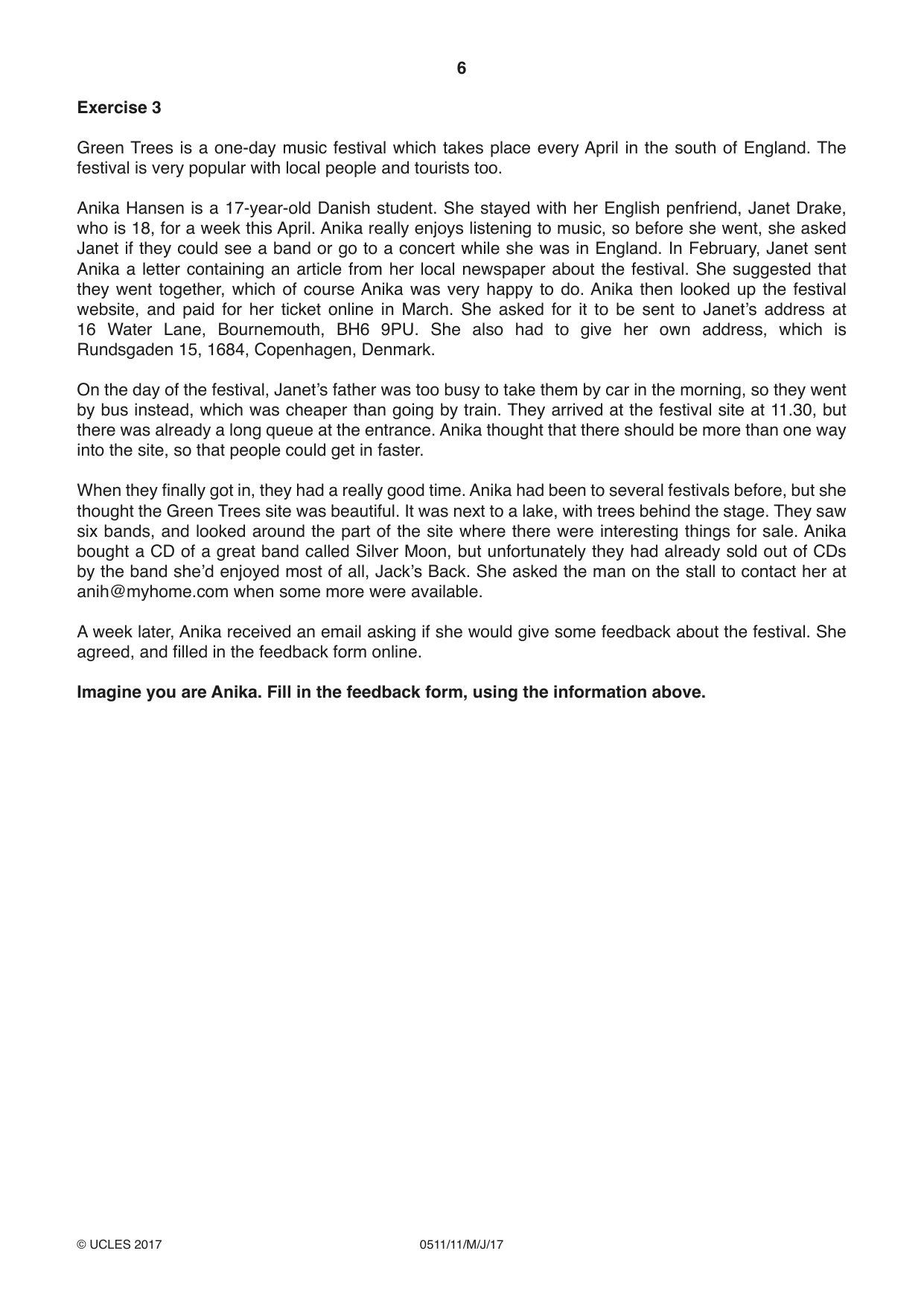 6

Exercise 3

Green Trees is a one-day music festival which takes place every April in the south of England. The festival is very popular with local people and tourists too.

Anika Hansen is a 17-year-old Danish student. She stayed with her English penfriend, Janet Drake, who is 18, for a week this April. Anika really enjoys listening to music, so before she went, she asked Janet if they could see a band or go to a concert while she was in England. In February, Janet sent Anika a letter containing an article from her local newspaper about the festival. She suggested that they went together, which of course Anika was very happy to do. Anika then looked up the festival website, and paid for her ticket online in March. She asked for it to be sent to Janet's address at 16 Water Lane, Bournemouth, BH6 9PU. She also had to give her own address, which is Rundsgaden 15, 1684, Copenhagen, Denmark.

On the day of the festival, Janet's father was too busy to take them by car in the morning, so they went by bus instead, which was cheaper than going by train. They arrived at the festival site at 11.30, but there was already a long queue at the entrance. Anika thought that there should be more than one way into the site, so that people could get in faster.

When they finally got in, they had a really good time. Anika had been to several festivals before, but she thought the Green Trees site was beautiful. It was next to a lake, with trees behind the stage. They saw six bands, and looked around the part of the site where there were interesting things for sale. Anika bought a CD of a great band called Silver Moon, but unfortunately they had already sold out of CDs by the band she'd enjoyed most of all, Jack's Back. She asked the man on the stall to contact her at anih@myhome.com when some more were available.

A week later, Anika received an email asking if she would give some feedback about the festival. She agreed, and filled in the feedback form online.

Imagine you are Anika. Fill in the feedback form, using the information above.

© UCLES 2017 0511/11/M/J/17